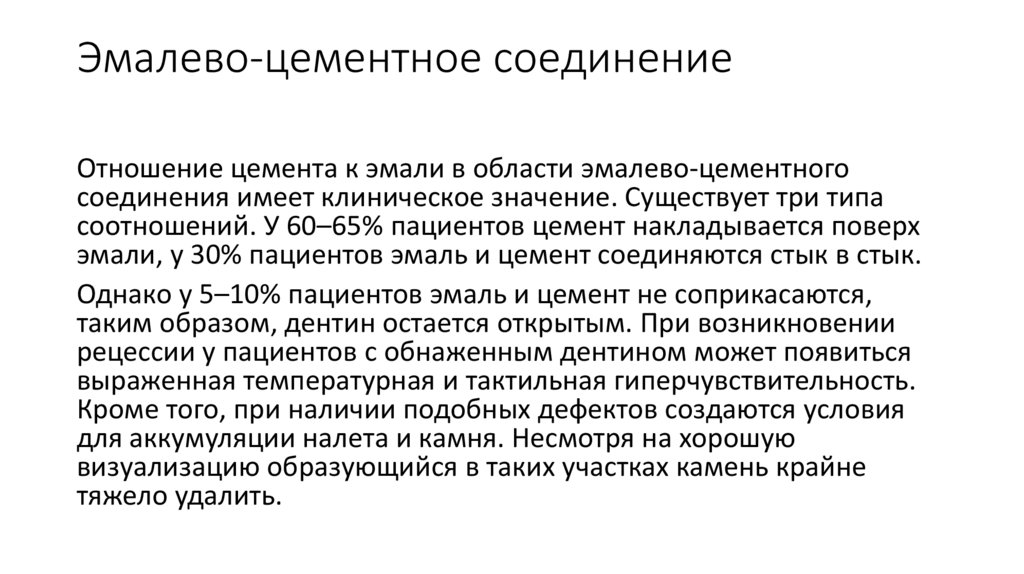 Эмалево-цементное соединение

Отношение цемента к эмали в области эмалево-цементного соединения имеет клиническое значение. Существует три типа соотношений. У 60–65% пациентов цемент накладывается поверх эмали, у 30% пациентов эмаль и цемент соединяются стык в стык.

Однако у 5–10% пациентов эмаль и цемент не соприкасаются, таким образом, дентин остается открытым. При возникновении рецессии у пациентов с обнаженным дентином может появиться выраженная температурная и тактильная гиперчувствительность. Кроме того, при наличии подобных дефектов создаются условия для аккумуляции налета и камня. Несмотря на хорошую визуализацию образующийся в таких участках камень крайне тяжело удалить.